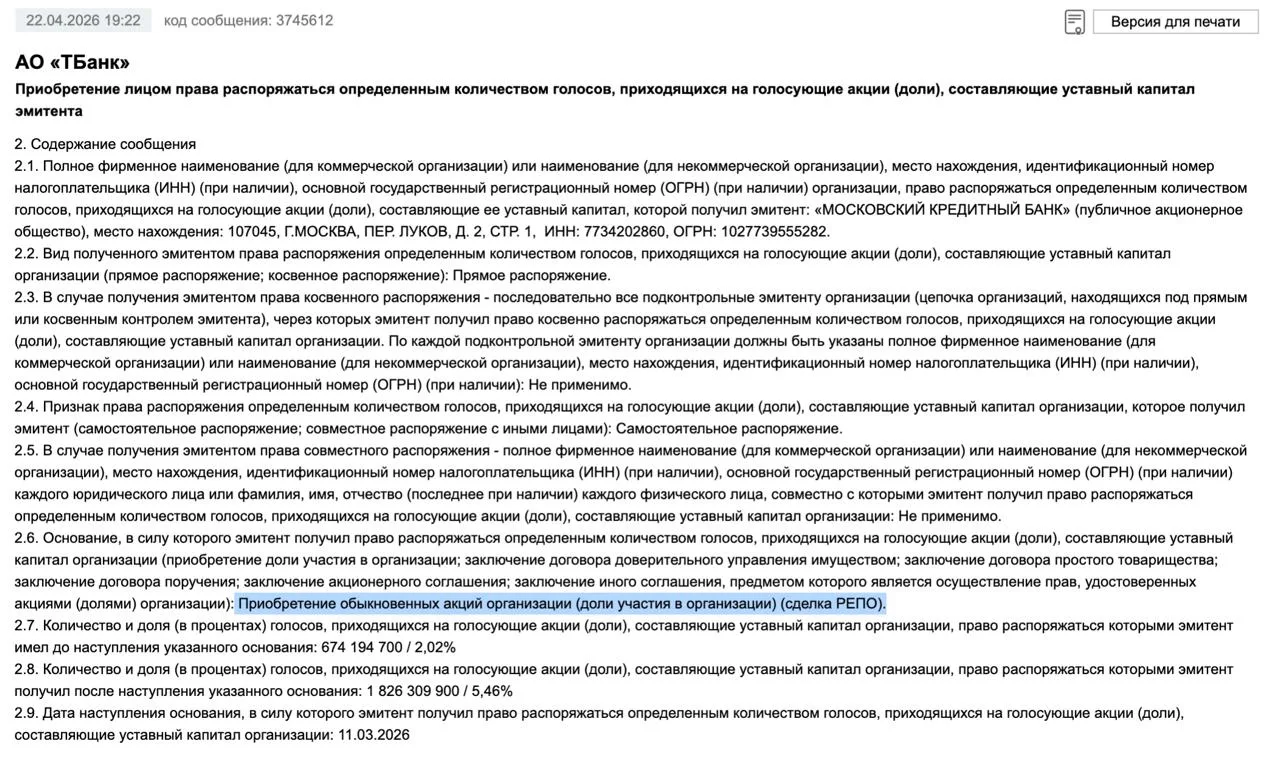 22.04.2026 19:22 код сообщения: 3745612

Версия для печати

АО «ТБанк»

Приобретение лицом права распоряжаться определенным количеством голосов, приходящихся на голосующие акции (доли), составляющие уставный капитал эмитента

2. Содержание сообщения
2.1. Полное фирменное наименование (для коммерческой организации) или наименование (для некоммерческой организации), место нахождения, идентификационный номер налогоплательщика (ИНН) (при наличии), основной государственный регистрационный номер (ОГРН) (при наличии) организации, право распоряжаться определенным количеством голосов, приходящихся на голосующие акции (доли), составляющие ее уставный капитал, которой получил эмитент: «МОСКОВСКИЙ КРЕДИТНЫЙ БАНК» (публичное акционерное общество), место нахождения: 107045, Г.МОСКВА, ПЕР. ЛУКОВ, Д. 2, СТР. 1, ИНН: 7734202860, ОГРН: 1027739555282.
2.2. Вид полученного эмитентом права распоряжения определенным количеством голосов, приходящихся на голосующие акции (доли), составляющие уставный капитал организации (прямое распоряжение; косвенное распоряжение): Прямое распоряжение.
2.3. В случае получения эмитентом права косвенного распоряжения - последовательно все подконтрольные эмитенту организации (цепочка организаций, находящихся под прямым или косвенным контролем эмитента), через которых эмитент получил право косвенно распоряжаться определенным количеством голосов, приходящихся на голосующие акции (доли), составляющие уставный капитал организации. По каждой подконтрольной эмитенту организации должны быть указаны полное фирменное наименование (для коммерческой организации) или наименование (для некоммерческой организации), место нахождения, идентификационный номер налогоплательщика (ИНН) (при наличии), основной государственный регистрационный номер (ОГРН) (при наличии): Не применимо.
2.4. Признак права распоряжения определенным количеством голосов, приходящихся на голосующие акции (доли), составляющие уставный капитал организации, которое получил эмитент (самостоятельное распоряжение; совместное распоряжение с иными лицами): Самостоятельное распоряжение.
2.5. В случае получения эмитентом права совместного распоряжения - полное фирменное наименование (для коммерческой организации) или наименование (для некоммерческой организации), место нахождения, идентификационный номер налогоплательщика (ИНН) (при наличии), основной государственный регистрационный номер (ОГРН) (при наличии) каждого юридического лица или фамилия, имя, отчество (последнее при наличии) каждого физического лица, совместно с которыми эмитент получил право распоряжаться определенным количеством голосов, приходящихся на голосующие акции (доли), составляющие уставный капитал организации: Не применимо.
2.6. Основание, в силу которого эмитент получил право распоряжаться определенным количеством голосов, приходящихся на голосующие акции (доли), составляющие уставный капитал организации (приобретение доли участия в организации; заключение договора доверительного управления имуществом; заключение договора простого товарищества; заключение договора поручения; заключение акционерного соглашения; заключение иного соглашения, предметом которого является осуществление прав, удостоверенных акциями (долями) организации): Приобретение обыкновенных акций организации (доли участия в организации) (сделка РЕПО).
2.7. Количество и доля (в процентах) голосов, приходящихся на голосующие акции (доли), составляющие уставный капитал организации, право распоряжаться которыми эмитент имел до наступления указанного основания: 674 194 700 / 2,02%
2.8. Количество и доля (в процентах) голосов, приходящихся на голосующие акции (доли), составляющие уставный капитал организации, право распоряжаться которыми эмитент получил после наступления указанного основания: 1 826 309 900 / 5,46%
2.9. Дата наступления основания, в силу которого эмитент получил право распоряжаться определенным количеством голосов, приходящихся на голосующие акции (доли), составляющие уставный капитал организации: 11.03.2026